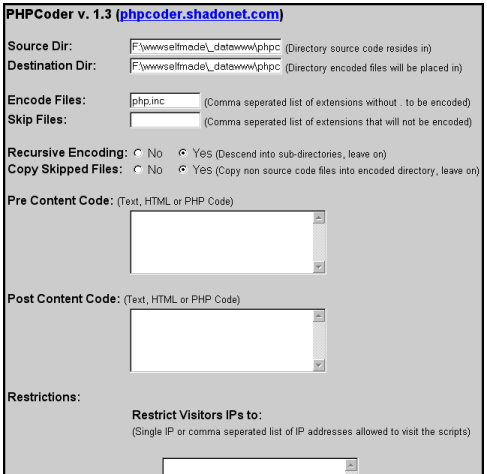 PHPCoder v. 1.3 (phpcoder.shadonet.com)

Source Dir: F:\wwwselfmade\_datawww\phpc (Directory source code resides in)
Destination Dir: F:\wwwselfmade\_datawww\phpc (Directory encoded files will be placed in)

Encode Files: php,inc (Comma seperated list of extensions without . to be encoded)
Skip Files: (Comma seperated list of extensions that will not be encoded)

Recursive Encoding: No Yes (Descend into sub-directories, leave on)
Copy Skipped Files: No Yes (Copy non source code files into encoded directory, leave on)

Pre Content Code: (Text, HTML or PHP Code)

Post Content Code: (Text, HTML or PHP Code)

Restrictions:

Restrict Visitors IPs to:
(Single IP or comma seperated list of IP addresses allowed to visit the scripts)